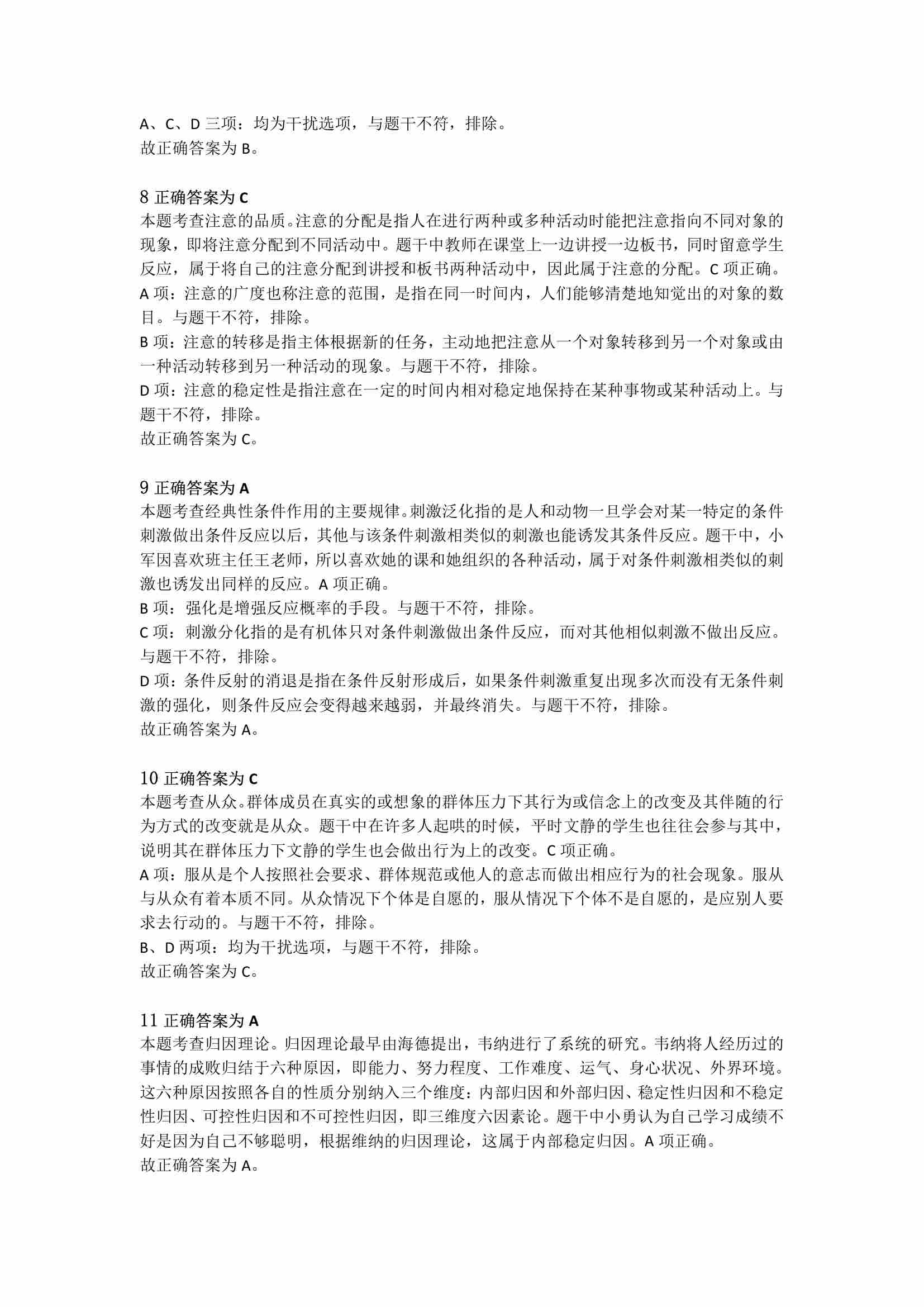 A、C、D 三项：均为干扰选项，与题干不符，排除。
故正确答案为 B。

8 正确答案为 C
本题考查注意的品质。注意的分配是指人在进行两种或多种活动时能把注意指向不同对象的现象，即将注意分配到不同活动中。题干中教师在课堂上一边讲授一边板书，同时留意学生反应，属于将自己的注意分配到讲授和板书两种活动中，因此属于注意的分配。C 项正确。
A 项：注意的广度也称注意的范围，是指在同一时间内，人们能够清楚地知觉出的对象的数目。与题干不符，排除。
B 项：注意的转移是指主体根据新的任务，主动地把注意从一个对象转移到另一个对象或由一种活动转移到另一种活动的现象。与题干不符，排除。
D 项：注意的稳定性是指注意在一定的时间内相对稳定地保持在某种事物或某种活动上。与题干不符，排除。
故正确答案为 C。

9 正确答案为 A
本题考查经典性条件作用的主要规律。刺激泛化指的是人和动物一旦学会对某一特定的条件刺激做出条件反应以后，其他与该条件刺激相类似的刺激也能诱发其条件反应。题干中，小军因喜欢班主任王老师，所以喜欢她的课和她组织的各种活动，属于对条件刺激相类似的刺激也诱发出同样的反应。A 项正确。
B 项：强化是增强反应概率的手段。与题干不符，排除。
C 项：刺激分化指的是有机体只对条件刺激做出条件反应，而对其他相似刺激不做出反应。与题干不符，排除。
D 项：条件反射的消退是指在条件反射形成后，如果条件刺激重复出现多次而没有无条件刺激的强化，则条件反应会变得越来越弱，并最终消失。与题干不符，排除。
故正确答案为 A。

10 正确答案为 C
本题考查从众。群体成员在真实的或想象的群体压力下其行为或信念上的改变及其伴随的行为方式的改变就是从众。题干中在许多人起哄的时候，平时文静的学生也往往会参与其中，说明其在群体压力下文静的学生也会做出行为上的改变。C 项正确。
A 项：服从是个人按照社会要求、群体规范或他人的意志而做出相应行为的社会现象。服从与从众有着本质不同。从众情况下个体是自愿的，服从情况下个体不是自愿的，是应别人要求去行动的。与题干不符，排除。
B、D 两项：均为干扰选项，与题干不符，排除。
故正确答案为 C。

11 正确答案为 A
本题考查归因理论。归因理论最早由海德提出，韦纳进行了系统的研究。韦纳将人经历过的事情的成败归结于六种原因，即能力、努力程度、工作难度、运气、身心状况、外界环境。这六种原因按照各自的性质分别纳入三个维度：内部归因和外部归因、稳定性归因和不稳定性归因、可控性归因和不可控性归因，即三维度六因素论。题干中小勇认为自己学习成绩不好是因为自己不够聪明，根据维纳的归因理论，这属于内部稳定归因。A 项正确。
故正确答案为 A。